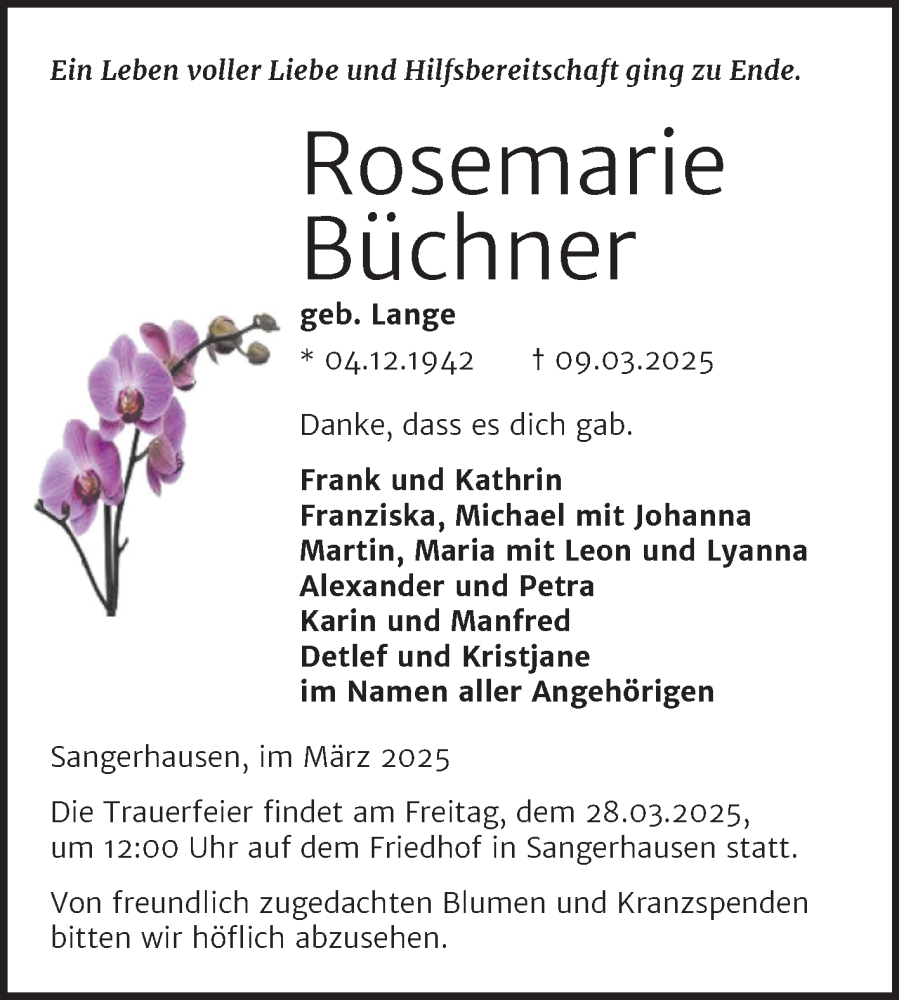 Ein Leben voller Liebe und Hilfsbereitschaft ging zu Ende.

Rosemarie Büchner

geb. Lange

* 04.12.1942 † 09.03.2025

Danke, dass es dich gab.

Frank und Kathrin
Franziska, Michael mit Johanna
Martin, Maria mit Leon und Lyanna
Alexander und Petra
Karin und Manfred
Detlef und Kristjane
im Namen aller Angehörigen

Sangerhausen, im März 2025

Die Trauerfeier findet am Freitag, dem 28.03.2025, um 12:00 Uhr auf dem Friedhof in Sangerhausen statt.

Von freundlich zugedachten Blumen und Kranzspenden bitten wir höflich abzusehen.